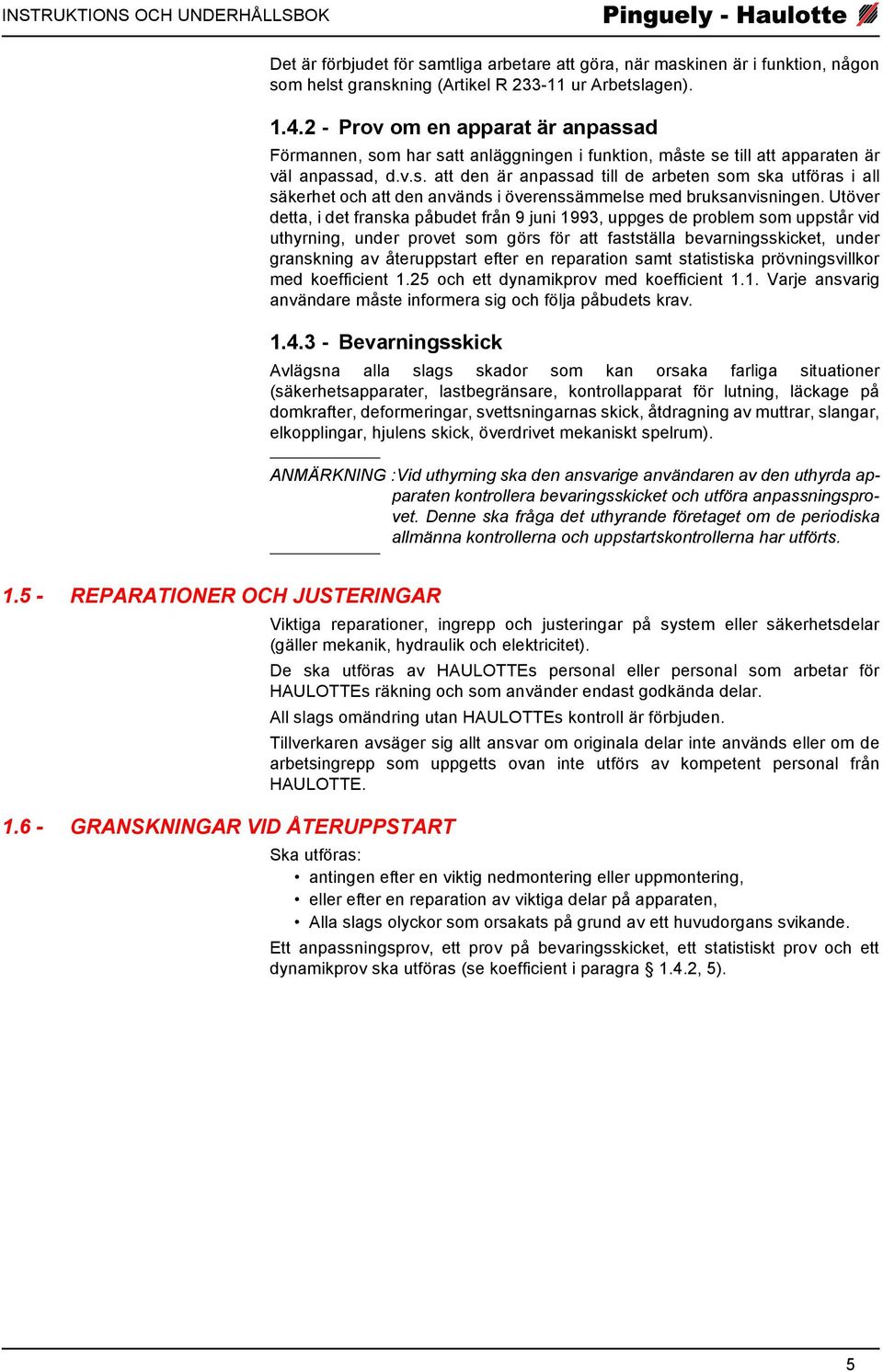 INSTRUKTIONS OCH UNDERHÅLLSBOK

Pinguely - Haulotte

Det är förbjudet för samtliga arbetare att göra, när maskinen är i funktion, någon som helst granskning (Artikel R 233-11 ur Arbetslagen).

1.4.2 - Prov om en apparat är anpassad

Förmannen, som har satt anläggningen i funktion, måste se till att apparaten är väl anpassad, d.v.s. att den är anpassad till de arbeten som ska utföras i all säkerhet och att den används i överenssämmelse med bruksanvisningen. Utöver detta, i det franska påbudet från 9 juni 1993, uppges de problem som uppstår vid uthyrning, under provet som görs för att fastställa bevarningsskicket, under granskning av återuppstart efter en reparation samt statistiska prövningsvillkor med koefficient 1.25 och ett dynamikprov med koefficient 1.1. Varje ansvarig användare måste informera sig och följa påbudets krav.

1.4.3 - Bevarningsskick

Avlägsna alla slags skador som kan orsaka farliga situationer (säkerhetsapparater, lastbegränsare, kontrollapparat för lutning, läckage på domkrafter, deformeringar, svettsningarnas skick, åtdragning av muttrar, slangar, elkopplingar, hjulens skick, överdrivet mekaniskt spelrum).

ANMÄRKNING :Vid uthyrning ska den ansvarige användaren av den uthyrda apparaten kontrollera bevaringsskicket och utföra anpassningsprovet. Denne ska fråga det uthyrande företaget om de periodiska allmänna kontrollerna och uppstartskontrollerna har utförts.

1.5 - REPARATIONER OCH JUSTERINGAR

Viktiga reparationer, ingrepp och justeringar på system eller säkerhetsdelar (gäller mekanik, hydraulik och elektricitet).

De ska utföras av HAULOTTEs personal eller personal som arbetar för HAULOTTEs räkning och som använder endast godkända delar.

All slags omändring utan HAULOTTEs kontroll är förbjuden.

Tillverkaren avsäger sig allt ansvar om originala delar inte används eller om de arbetsingrepp som uppgetts ovan inte utförs av kompetent personal från HAULOTTE.

1.6 - GRANSKNINGAR VID ÅTERUPPSTART

Ska utföras:
• antingen efter en viktig nedmontering eller uppmontering,
• eller efter en reparation av viktiga delar på apparaten,
• Alla slags olyckor som orsakats på grund av ett huvudorgans svikande.

Ett anpassningsprov, ett prov på bevaringsskicket, ett statistiskt prov och ett dynamikprov ska utföras (se koefficient i paragra § 1.4.2, 5).

5